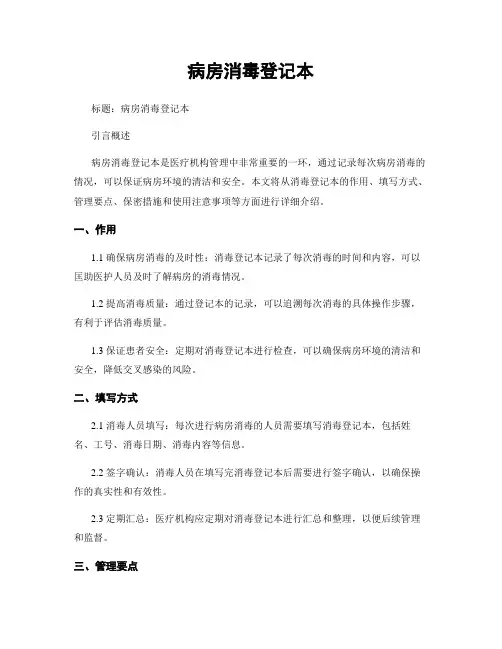 病房消毒登记本

标题：病房消毒登记本

引言概述

病房消毒登记本是医疗机构管理中非常重要的一环，通过记录每次病房消毒的情况，可以保证病房环境的清洁和安全。本文将从消毒登记本的作用、填写方式、管理要点、保密措施和使用注意事项等方面进行详细介绍。

一、作用

1.1 确保病房消毒的及时性：消毒登记本记录了每次消毒的时间和内容，可以匡助医护人员及时了解病房的消毒情况。

1.2 提高消毒质量：通过登记本的记录，可以追溯每次消毒的具体操作步骤，有利于评估消毒质量。

1.3 保证患者安全：定期对消毒登记本进行检查，可以确保病房环境的清洁和安全，降低交叉感染的风险。

二、填写方式

2.1 消毒人员填写：每次进行病房消毒的人员需要填写消毒登记本，包括姓名、工号、消毒日期、消毒内容等信息。

2.2 签字确认：消毒人员在填写完消毒登记本后需要进行签字确认，以确保操作的真实性和有效性。

2.3 定期汇总：医疗机构应定期对消毒登记本进行汇总和整理，以便后续管理和监督。

三、管理要点